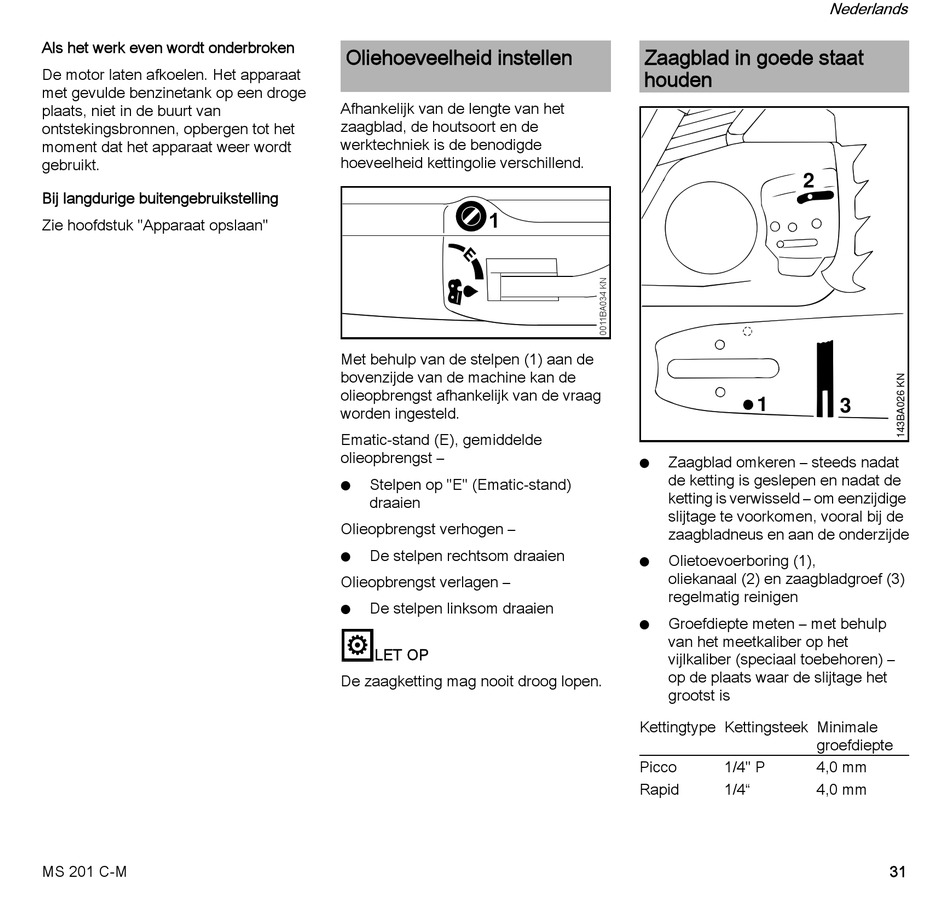 Nederlands

Als het werk even wordt onderbroken

De motor laten afkoelen. Het apparaat met gevulde benzinetank op een droge plaats, niet in de buurt van ontstekingsbronnen, opbergen tot het moment dat het apparaat weer wordt gebruikt.

Bij langdurige buitengebruikstelling

Zie hoofdstuk "Apparaat opslaan"

Oliehoeveelheid instellen

Afhankelijk van de lengte van het zaagblad, de houtsoort en de werktechniek is de benodigde hoeveelheid kettingolie verschillend.

1
E
0011BA034 KN

Met behulp van de stelpen (1) aan de bovenzijde van de machine kan de olieopbrengst afhankelijk van de vraag worden ingesteld.

Ematic-stand (E), gemiddelde olieopbrengst –

● Stelpen op "E" (Ematic-stand) draaien

Olieopbrengst verhogen –

● De stelpen rechtsom draaien

Olieopbrengst verlagen –

● De stelpen linksom draaien

LET OP

De zaagketting mag nooit droog lopen.

Zaagblad in goede staat houden

2
1
3
143BA026 KN

● Zaagblad omkeren – steeds nadat de ketting is geslepen en nadat de ketting is verwisseld – om eenzijdige slijtage te voorkomen, vooral bij de zaagbladneus en aan de onderzijde

● Olietoevoerboring (1), oliekanaal (2) en zaagbladgroef (3) regelmatig reinigen

● Groefdiepte meten – met behulp van het meetkaliber op het vijlkaliber (speciaal toebehoren) – op de plaats waar de slijtage het grootst is

| Kettingtype | Kettingsteek | Minimale groefdiepte |
|---|---|---|
| Picco | 1/4" P | 4,0 mm |
| Rapid | 1/4“ | 4,0 mm |

MS 201 C-M

31